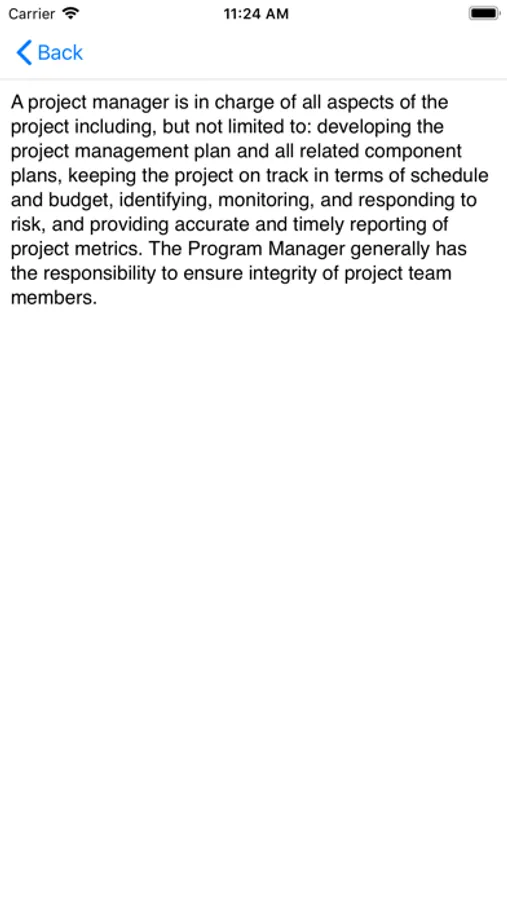 Carrier 11:24 AM

Back

A project manager is in charge of all aspects of the project including, but not limited to: developing the project management plan and all related component plans, keeping the project on track in terms of schedule and budget, identifying, monitoring, and responding to risk, and providing accurate and timely reporting of project metrics. The Program Manager generally has the responsibility to ensure integrity of project team members.